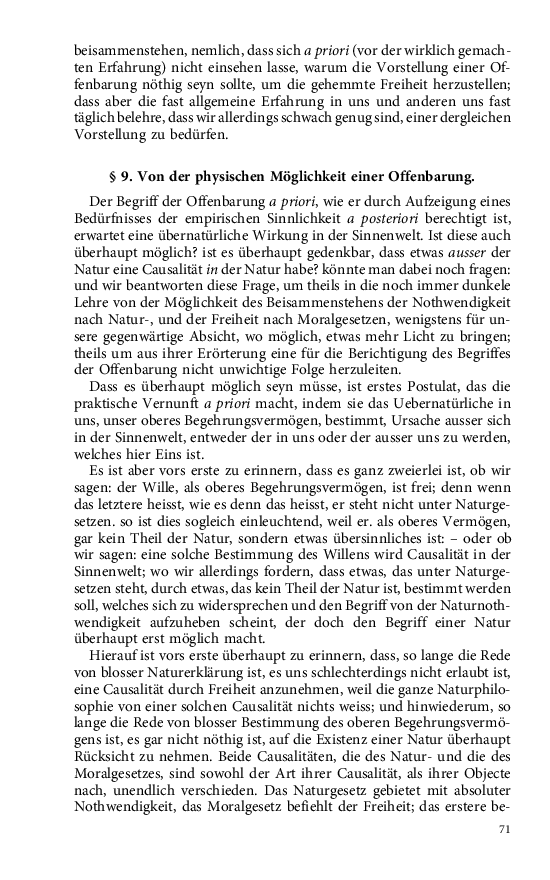 beisammenstehen, nemlich, dass sich a priori (vor der wirklich gemachten Erfahrung) nicht einsehen lasse, warum die Vorstellung einer Offenbarung nöthig seyn sollte, um die gehemmte Freiheit herzustellen; dass aber die fast allgemeine Erfahrung in uns und anderen uns fast täglich belehre, dass wir allerdings schwach genug sind, einer dergleichen Vorstellung zu bedürfen.

§ 9. Von der physischen Möglichkeit einer Offenbarung.

Der Begriff der Offenbarung a priori, wie er durch Aufzeigung eines Bedürfnisses der empirischen Sinnlichkeit a posteriori berechtigt ist, erwartet eine übernatürliche Wirkung in der Sinnenwelt. Ist diese auch überhaupt möglich? ist es überhaupt gedenkbar, dass etwas ausser der Natur eine Causalität in der Natur habe? könnte man dabei noch fragen: und wir beantworten diese Frage, um theils in die noch immer dunkele Lehre von der Möglichkeit des Beisammenstehens der Nothwendigkeit nach Natur-, und der Freiheit nach Moralgesetzen, wenigstens für unsere gegenwärtige Absicht, wo möglich, etwas mehr Licht zu bringen; theils um aus ihrer Erörterung eine für die Berichtigung des Begriffes der Offenbarung nicht unwichtige Folge herzuleiten.

Dass es überhaupt möglich seyn müsse, ist erstes Postulat, das die praktische Vernunft a priori macht, indem sie das Uebernatürliche in uns, unser oberes Begehrungsvermögen, bestimmt, Ursache ausser sich in der Sinnenwelt, entweder der in uns oder der ausser uns zu werden, welches hier Eins ist.

Es ist aber vors erste zu erinnern, dass es ganz zweierlei ist, ob wir sagen: der Wille, als oberes Begehrungsvermögen, ist frei; denn wenn das letztere heisst, wie es denn das heisst, er steht nicht unter Naturgesetzen. so ist dies sogleich einleuchtend, weil er. als oberes Vermögen, gar kein Theil der Natur, sondern etwas übersinnliches ist: – oder ob wir sagen: eine solche Bestimmung des Willens wird Causalität in der Sinnenwelt; wo wir allerdings fordern, dass etwas, das unter Naturgesetzen steht, durch etwas, das kein Theil der Natur ist, bestimmt werden soll, welches sich zu widersprechen und den Begriff von der Naturnothwendigkeit aufzuheben scheint, der doch den Begriff einer Natur überhaupt erst möglich macht.

Hierauf ist vors erste überhaupt zu erinnern, dass, so lange die Rede von blosser Naturerklärung ist, es uns schlechterdings nicht erlaubt ist, eine Causalität durch Freiheit anzunehmen, weil die ganze Naturphilosophie von einer solchen Causalität nichts weiss; und hinwiederum, so lange die Rede von blosser Bestimmung des oberen Begehrungsvermögens ist, es gar nicht nöthig ist, auf die Existenz einer Natur überhaupt Rücksicht zu nehmen. Beide Causalitäten, die des Natur- und die des Moralgesetzes, sind sowohl der Art ihrer Causalität, als ihrer Objecte nach, unendlich verschieden. Das Naturgesetz gebietet mit absoluter Nothwendigkeit, das Moralgesetz befiehlt der Freiheit; das erstere be-

71